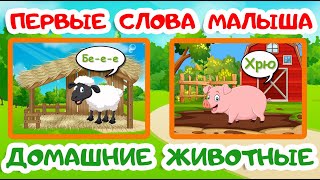 ПЕРВЫЕ СЛОВА МАЛЫША

Бе-е-е

Хрю

ДОМАШНИЕ ЖИВОТНЫЕ